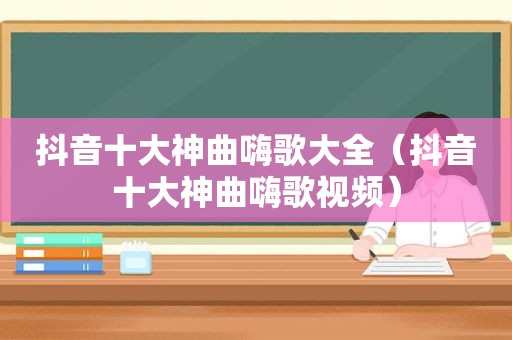 抖音十大神曲嗨歌大全（抖音十大神曲嗨歌视频）